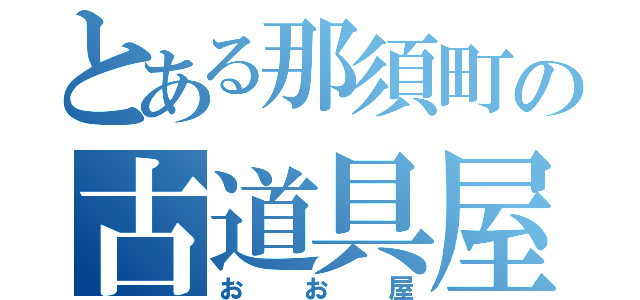 とある那須町の
古道具屋
おお屋